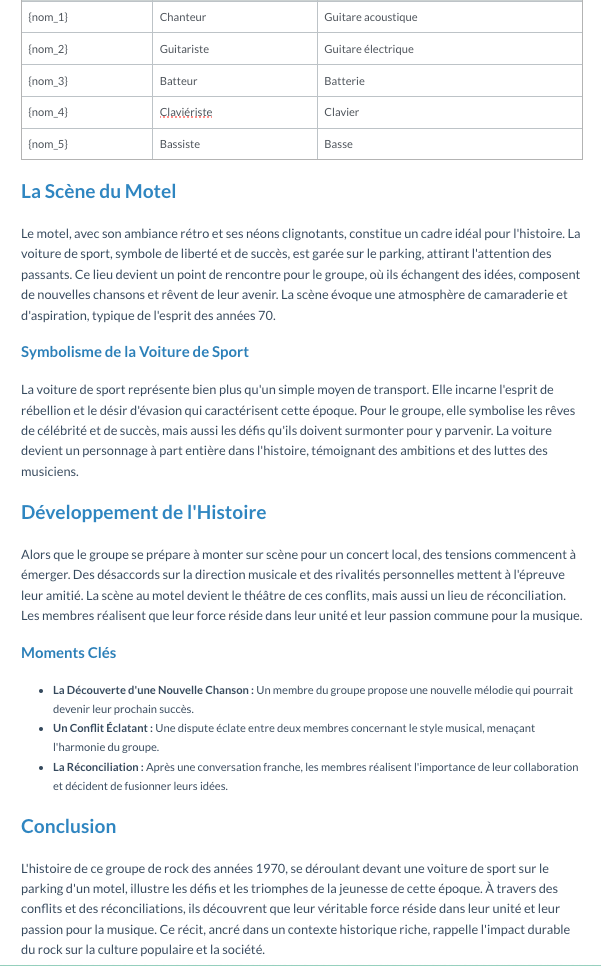 | {nom_1} | Chanteur | Guitare acoustique |
|---|---|---|
| {nom_2} | Guitariste | Guitare électrique |
| {nom_3} | Batteur | Batterie |
| {nom_4} | Claviériste | Clavier |
| {nom_5} | Bassiste | Basse |

La Scène du Motel

Le motel, avec son ambiance rétro et ses néons clignotants, constitue un cadre idéal pour l'histoire. La voiture de sport, symbole de liberté et de succès, est garée sur le parking, attirant l'attention des passants. Ce lieu devient un point de rencontre pour le groupe, où ils échangent des idées, composent de nouvelles chansons et rêvent de leur avenir. La scène évoque une atmosphère de camaraderie et d'aspiration, typique de l'esprit des années 70.

Symbolisme de la Voiture de Sport

La voiture de sport représente bien plus qu'un simple moyen de transport. Elle incarne l'esprit de rébellion et le désir d'évasion qui caractérisent cette époque. Pour le groupe, elle symbolise les rêves de célébrité et de succès, mais aussi les défis qu'ils doivent surmonter pour y parvenir. La voiture devient un personnage à part entière dans l'histoire, témoignant des ambitions et des luttes des musiciens.

Développement de l'Histoire

Alors que le groupe se prépare à monter sur scène pour un concert local, des tensions commencent à émerger. Des désaccords sur la direction musicale et des rivalités personnelles mettent à l'épreuve leur amitié. La scène au motel devient le théâtre de ces conflits, mais aussi un lieu de réconciliation. Les membres réalisent que leur force réside dans leur unité et leur passion commune pour la musique.

Moments Clés

- La Découverte d'une Nouvelle Chanson : Un membre du groupe propose une nouvelle mélodie qui pourrait devenir leur prochain succès.
- Un Conflit Éclatant : Une dispute éclate entre deux membres concernant le style musical, menaçant l'harmonie du groupe.
- La Réconciliation : Après une conversation franche, les membres réalisent l'importance de leur collaboration et décident de fusionner leurs idées.

Conclusion

L'histoire de ce groupe de rock des années 1970, se déroulant devant une voiture de sport sur le parking d'un motel, illustre les défis et les triomphes de la jeunesse de cette époque. À travers des conflits et des réconciliations, ils découvrent que leur véritable force réside dans leur unité et leur passion pour la musique. Ce récit, ancré dans un contexte historique riche, rappelle l'impact durable du rock sur la culture populaire et la société.